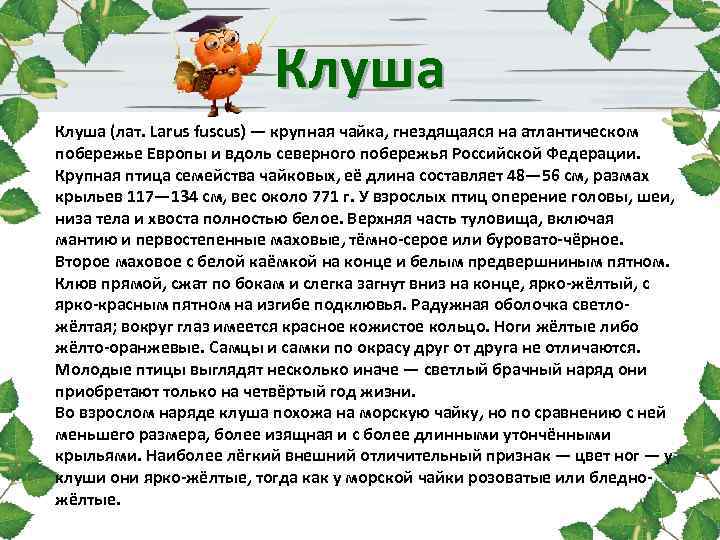 Клуша

Клуша (лат. Larus fuscus) — крупная чайка, гнездящаяся на атлантическом побережье Европы и вдоль северного побережья Российской Федерации. Крупная птица семейства чайковых, её длина составляет 48—56 см, размах крыльев 117—134 см, вес около 771 г. У взрослых птиц оперение головы, шеи, низа тела и хвоста полностью белое. Верхняя часть туловища, включая мантию и первостепенные маховые, тёмно-серое или буровато-чёрное. Второе маховое с белой каёмкой на конце и белым предвершинным пятном. Клюв прямой, сжат по бокам и слегка загнут вниз на конце, ярко-жёлтый, с ярко-красным пятном на изгибе подклювья. Радужная оболочка светло-жёлтая; вокруг глаз имеется красное кожистое кольцо. Ноги жёлтые либо жёлто-оранжевые. Самцы и самки по окрасу друг от друга не отличаются. Молодые птицы выглядят несколько иначе — светлый брачный наряд они приобретают только на четвёртый год жизни.
Во взрослом наряде клуша похожа на морскую чайку, но по сравнению с ней меньшего размера, более изящная и с более длинными утончёнными крыльями. Наиболее лёгкий внешний отличительный признак — цвет ног — у клуши они ярко-жёлтые, тогда как у морской чайки розоватые или бледно-жёлтые.